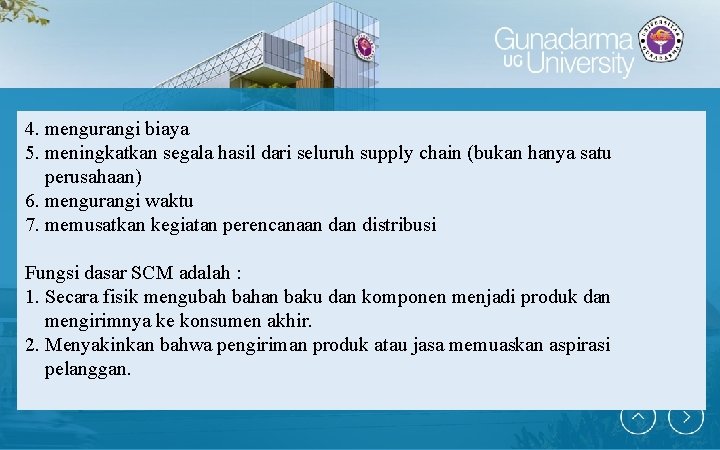 Gunadarma
UG University

4. mengurangi biaya
5. meningkatkan segala hasil dari seluruh supply chain (bukan hanya satu perusahaan)
6. mengurangi waktu
7. memusatkan kegiatan perencanaan dan distribusi

Fungsi dasar SCM adalah :
1. Secara fisik mengubah bahan baku dan komponen menjadi produk dan mengirimnya ke konsumen akhir.
2. Menyakinkan bahwa pengiriman produk atau jasa memuaskan aspirasi pelanggan.